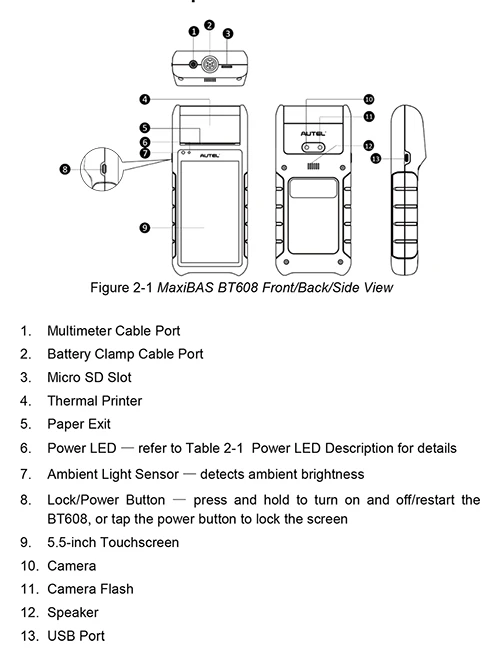 1
2
3
4
5
6
7
8
9
10
11
12
13
AUTEL
AUTEL

Figure 2-1 MaxiBAS BT608 Front/Back/Side View

1. Multimeter Cable Port
2. Battery Clamp Cable Port
3. Micro SD Slot
4. Thermal Printer
5. Paper Exit
6. Power LED — refer to Table 2-1 Power LED Description for details
7. Ambient Light Sensor — detects ambient brightness
8. Lock/Power Button — press and hold to turn on and off/restart the BT608, or tap the power button to lock the screen
9. 5.5-inch Touchscreen
10. Camera
11. Camera Flash
12. Speaker
13. USB Port